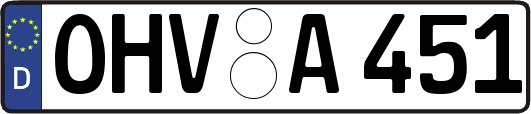 D
OHV A 451